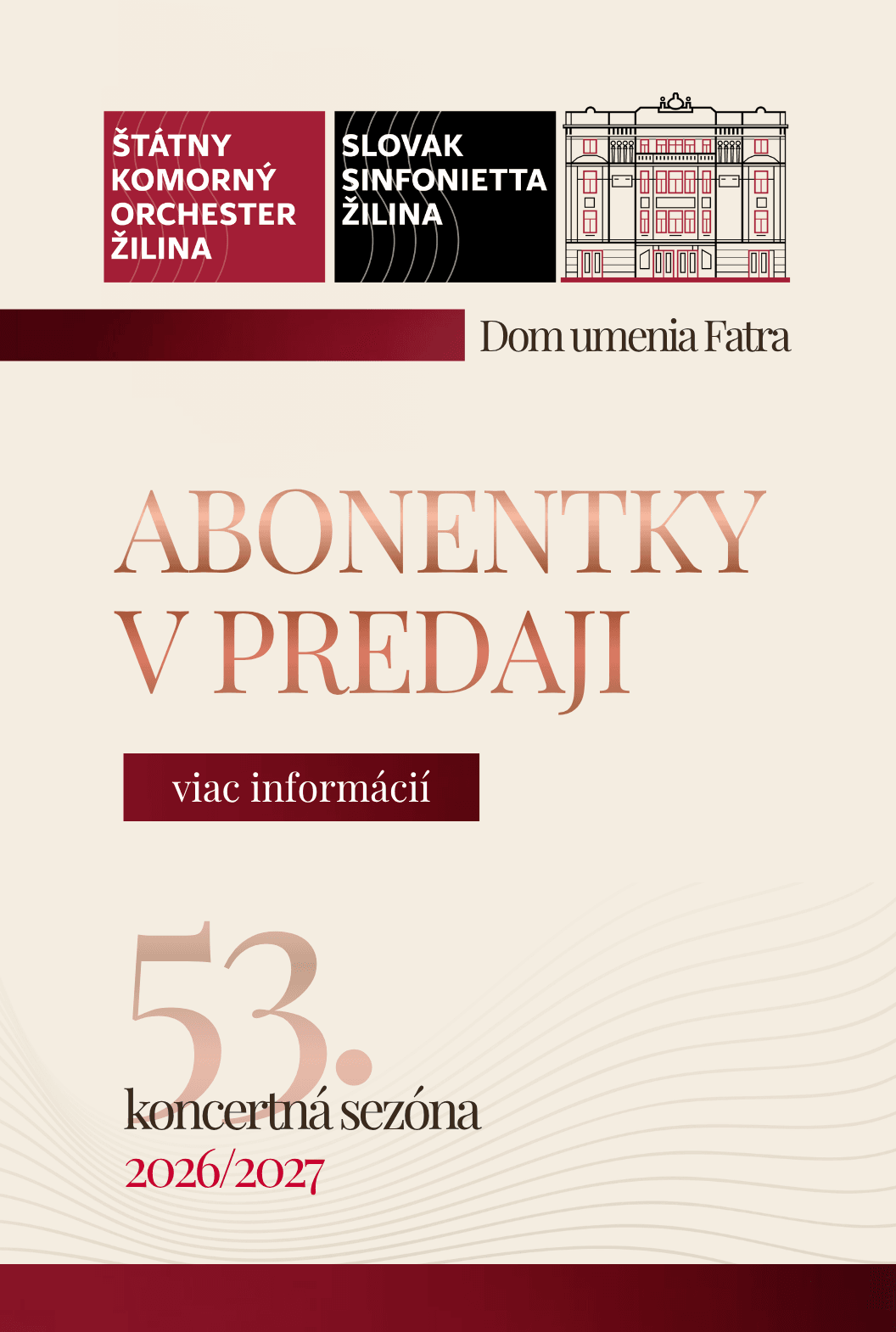 ŠTÁTNY KOMORNÝ ORCHESTER ŽILINA

SLOVAK SINFONIETTA ŽILINA

Dom umenia Fatra

ABONENTKY V PREDAJI

viac informácií

53.

koncertná sezóna
2026/2027